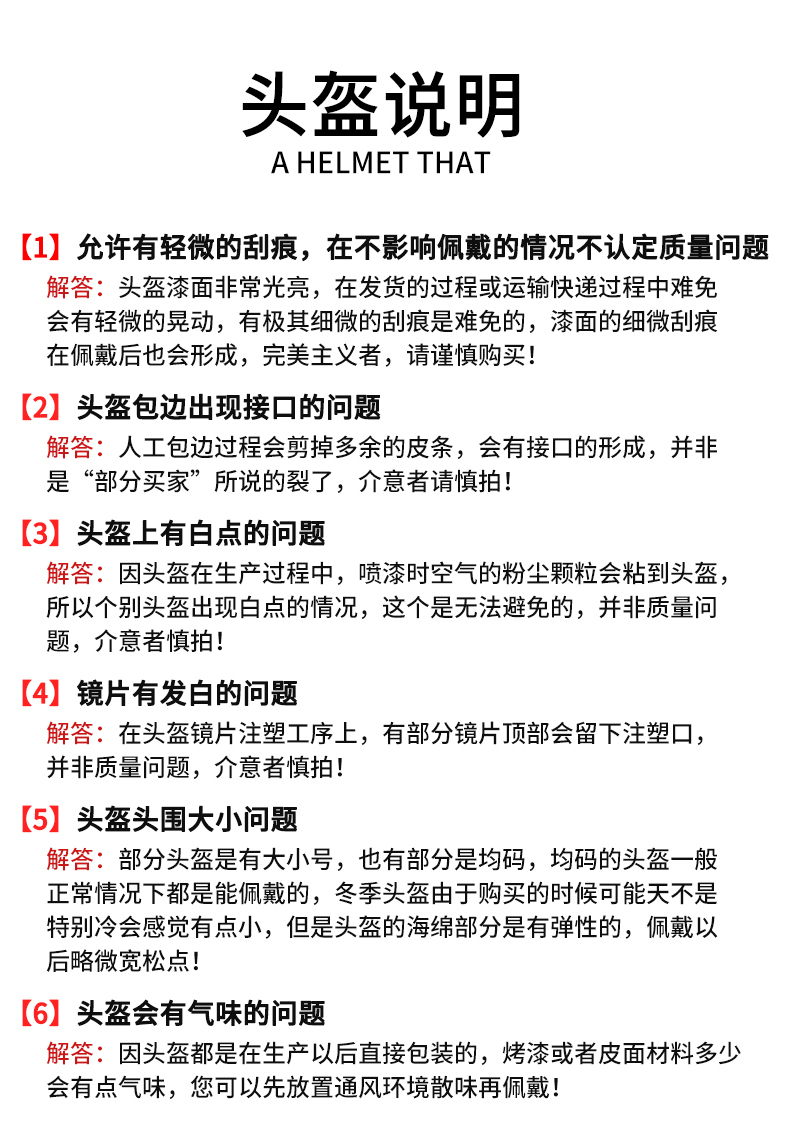 头盔说明
A HELMET THAT

【1】允许有轻微的刮痕，在不影响佩戴的情况不认定质量问题
解答：头盔漆面非常光亮，在发货的过程或运输快递过程中难免会有轻微的晃动，有极其细微的刮痕是难免的，漆面的细微刮痕在佩戴后也会形成，完美主义者，请谨慎购买！

【2】头盔包边出现接口的问题
解答：人工包边过程会剪掉多余的皮条，会有接口的形成，并非是“部分买家”所说的裂了，介意者请慎拍！

【3】头盔上有白点的问题
解答：因头盔在生产过程中，喷漆时空气的粉尘颗粒会粘到头盔，所以个别头盔出现白点的情况，这个是无法避免的，并非质量问题，介意者慎拍！

【4】镜片有发白的问题
解答：在头盔镜片注塑工序上，有部分镜片顶部会留下注塑口，并非质量问题，介意者慎拍！

【5】头盔头围大小问题
解答：部分头盔是有大小号，也有部分是均码，均码的头盔一般正常情况下都是能佩戴的，冬季头盔由于购买的时候可能天不是特别冷会感觉有点小，但是头盔的海绵部分是有弹性的，佩戴以后略微宽松点！

【6】头盔会有气味的问题
解答：因头盔都是在生产以后直接包装的，烤漆或者皮面材料多少会有点气味，您可以先放置通风环境散味再佩戴！